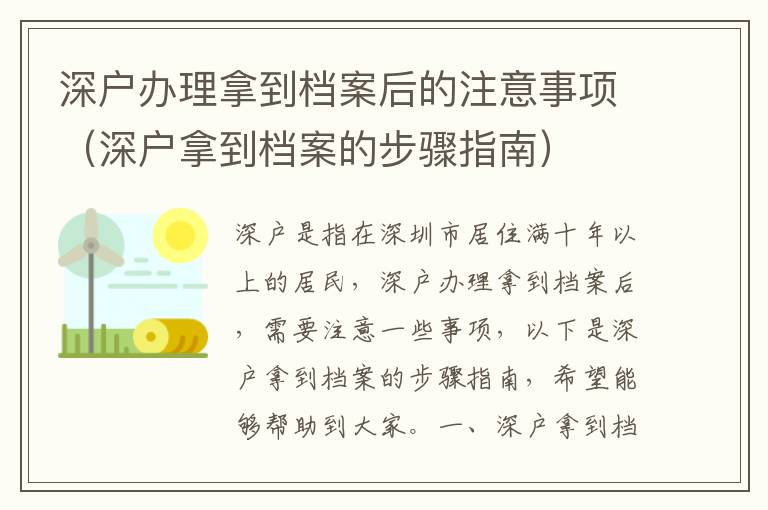 深户办理拿到档案后的注意事项（深户拿到档案的步骤指南）

深户是指在深圳市居住满十年以上的居民，深户办理拿到档案后，需要注意一些事项，以下是深户拿到档案的步骤指南，希望能够帮助到大家。一、深户拿到档